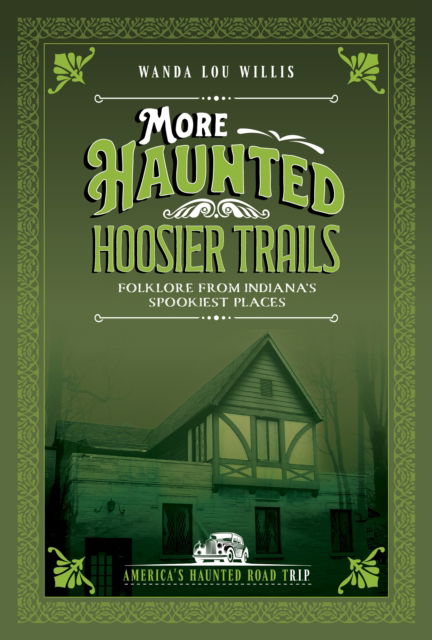 WANDA LOU WILLIS

MORE HAUNTED HOOSIER TRAILS

FOLKLORE FROM INDIANA'S SPOOKIEST PLACES

AMERICA'S HAUNTED ROAD TRIP